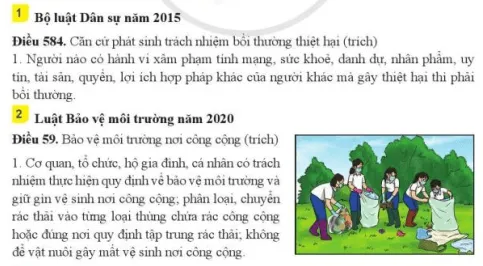 1 Bộ luật Dân sự năm 2015

Điều 584. Căn cứ phát sinh trách nhiệm bồi thường thiệt hại (trích)
1. Người nào có hành vi xâm phạm tính mạng, sức khoẻ, danh dự, nhân phẩm, uy tín, tài sản, quyền, lợi ích hợp pháp khác của người khác mà gây thiệt hại thì phải bồi thường.

2 Luật Bảo vệ môi trường năm 2020

Điều 59. Bảo vệ môi trường nơi công cộng (trích)

1. Cơ quan, tổ chức, hộ gia đình, cá nhân có trách nhiệm thực hiện quy định về bảo vệ môi trường và giữ gìn vệ sinh nơi công cộng; phân loại, chuyển rác thải vào từng loại thùng chứa rác công cộng hoặc đúng nơi quy định tập trung rác thải; không để vật nuôi gây mất vệ sinh nơi công cộng.